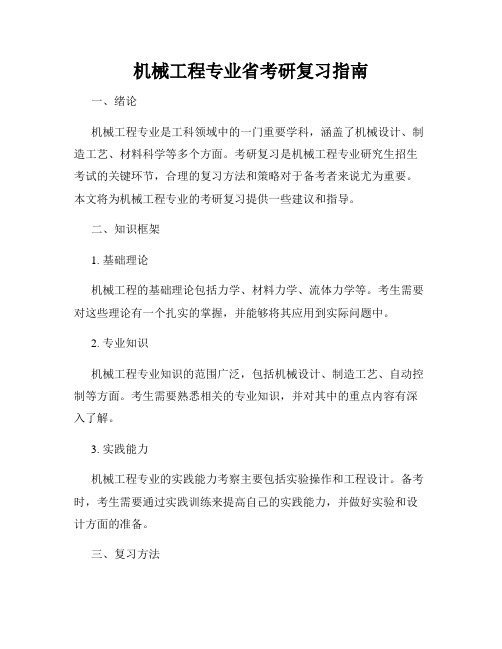 机械工程专业省考研复习指南

一、绪论

机械工程专业是工科领域中的一门重要学科，涵盖了机械设计、制造工艺、材料科学等多个方面。考研复习是机械工程专业研究生招生考试的关键环节，合理的复习方法和策略对于备考者来说尤为重要。本文将为机械工程专业的考研复习提供一些建议和指导。

二、知识框架

1. 基础理论

机械工程的基础理论包括力学、材料力学、流体力学等。考生需要对这些理论有一个扎实的掌握，并能够将其应用到实际问题中。

2. 专业知识

机械工程专业知识的范围广泛，包括机械设计、制造工艺、自动控制等方面。考生需要熟悉相关的专业知识，并对其中的重点内容有深入了解。

3. 实践能力

机械工程专业的实践能力考察主要包括实验操作和工程设计。备考时，考生需要通过实践训练来提高自己的实践能力，并做好实验和设计方面的准备。

三、复习方法